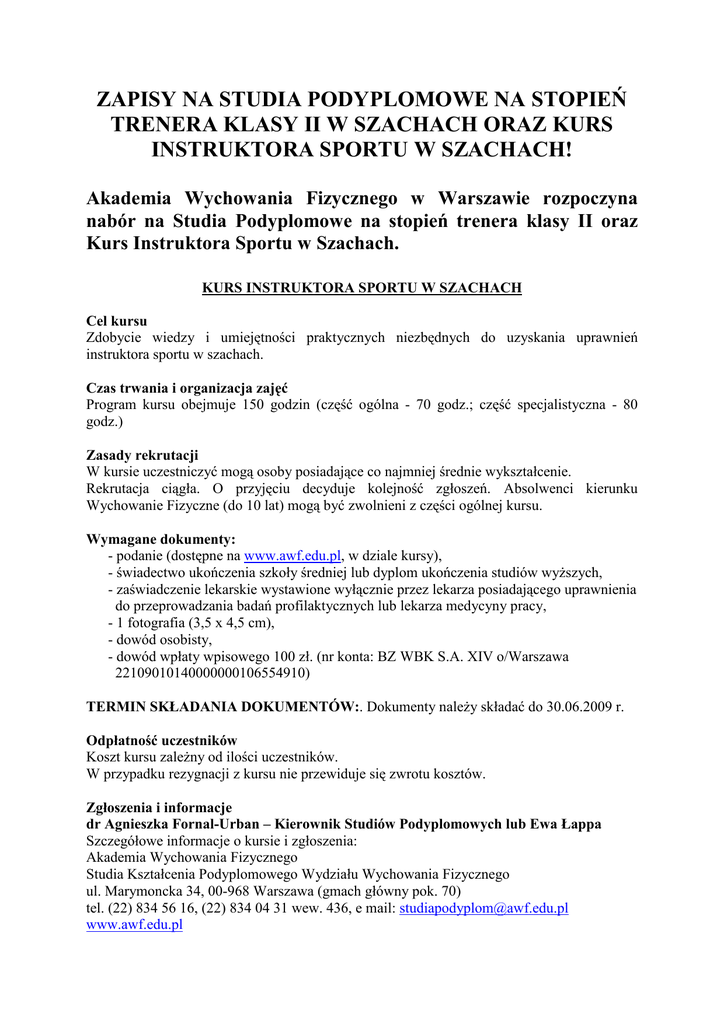 ZAPISY NA STUDIA PODYPLOMOWE NA STOPIEŃ TRENERA KLASY II W SZACHACH ORAZ KURS INSTRUKTORA SPORTU W SZACHACH!

Akademia Wychowania Fizycznego w Warszawie rozpoczyna nabór na Studia Podyplomowe na stopień trenera klasy II oraz Kurs Instruktora Sportu w Szachach.

KURS INSTRUKTORA SPORTU W SZACHACH

Cel kursu
Zdobycie wiedzy i umiejętności praktycznych niezbędnych do uzyskania uprawnień instruktora sportu w szachach.

Czas trwania i organizacja zajęć
Program kursu obejmuje 150 godzin (część ogólna - 70 godz.; część specjalistyczna - 80 godz.)

Zasady rekrutacji
W kursie uczestniczyć mogą osoby posiadające co najmniej średnie wykształcenie.
Rekrutacja ciągła. O przyjęciu decyduje kolejność zgłoszeń. Absolwenci kierunku Wychowanie Fizyczne (do 10 lat) mogą być zwolnieni z części ogólnej kursu.

Wymagane dokumenty:
- podanie (dostępne na www.awf.edu.pl, w dziale kursy),
- świadectwo ukończenia szkoły średniej lub dyplom ukończenia studiów wyższych,
- zaświadczenie lekarskie wystawione wyłącznie przez lekarza posiadającego uprawnienia do przeprowadzania badań profilaktycznych lub lekarza medycyny pracy,
- 1 fotografia (3,5 x 4,5 cm),
- dowód osobisty,
- dowód wpłaty wpisowego 100 zł. (nr konta: BZ WBK S.A. XIV o/Warszawa 22109010140000000106554910)

TERMIN SKŁADANIA DOKUMENTÓW:. Dokumenty należy składać do 30.06.2009 r.

Odpłatność uczestników
Koszt kursu zależny od ilości uczestników.
W przypadku rezygnacji z kursu nie przewiduje się zwrotu kosztów.

Zgłoszenia i informacje
dr Agnieszka Fornal-Urban – Kierownik Studiów Podyplomowych lub Ewa Łappa
Szczegółowe informacje o kursie i zgłoszenia:
Akademia Wychowania Fizycznego
Studia Kształcenia Podyplomowego Wydziału Wychowania Fizycznego
ul. Marymoncka 34, 00-968 Warszawa (gmach główny pok. 70)
tel. (22) 834 56 16, (22) 834 04 31 wew. 436, e mail: studiapodyplom@awf.edu.pl
www.awf.edu.pl